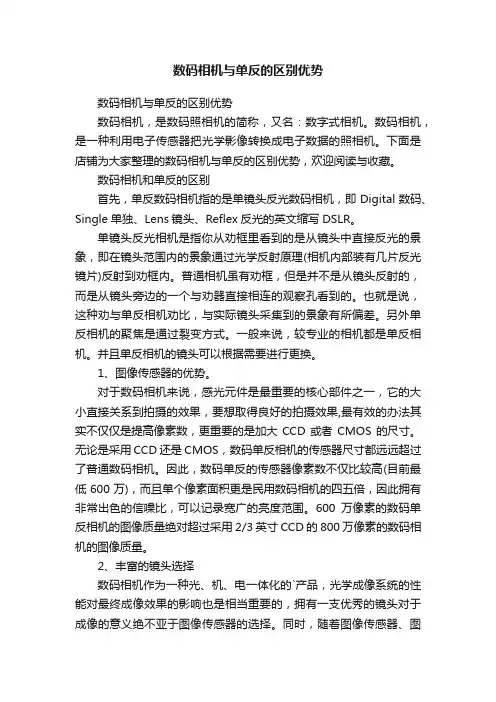 数码相机与单反的区别优势

数码相机与单反的区别优势

数码相机，是数码照相机的简称，又名：数字式相机。数码相机，是一种利用电子传感器把光学影像转换成电子数据的照相机。下面是店铺为大家整理的数码相机与单反的区别优势，欢迎阅读与收藏。

数码相机和单反的区别

首先，单反数码相机指的是单镜头反光数码相机，即 Digital 数码、Single 单独、Lens 镜头、Reflex 反光的英文缩写 DSLR。

单镜头反光相机是指你从劝框里看到的是从镜头中直接反光的景象，即在镜头范围内的景象通过光学反射原理(相机内部装有几片反光镜片)反射到劝框内。普通相机虽有劝框，但是并不是从镜头反射的，而是从镜头旁边的一个与劝器直接相连的观察孔看到的。也就是说，这种劝与单反相机劝比，与实际镜头采集到的景象有所偏差。另外单反相机的聚焦是通过裂变方式。一般来说，较专业的相机都是单反相机。并且单反相机的镜头可以根据需要进行更换。

1、图像传感器的优势。

对于数码相机来说，感光元件是最重要的核心部件之一，它的大小直接关系到拍摄的效果，要想取得良好的拍摄效果,最有效的办法其实不仅仅是提高像素数，更重要的是加大 CCD 或者 CMOS 的尺寸。无论是采用 CCD 还是 CMOS，数码单反相机的传感器尺寸都远远超过了普通数码相机。因此，数码单反的传感器像素数不仅比较高(目前最低 600 万)，而且单个像素面积更是民用数码相机的四五倍，因此拥有非常出色的信噪比，可以记录宽广的亮度范围。600 万像素的数码单反相机的图像质量绝对超过采用 2/3 英寸 CCD 的 800 万像素的数码相机的图像质量。

2、丰富的镜头选择

数码相机作为一种光、机、电一体化的`产品，光学成像系统的性能对最终成像效果的影响也是相当重要的，拥有一支优秀的镜头对于成像的意义绝不亚于图像传感器的选择。同时，随着图像传感器、图